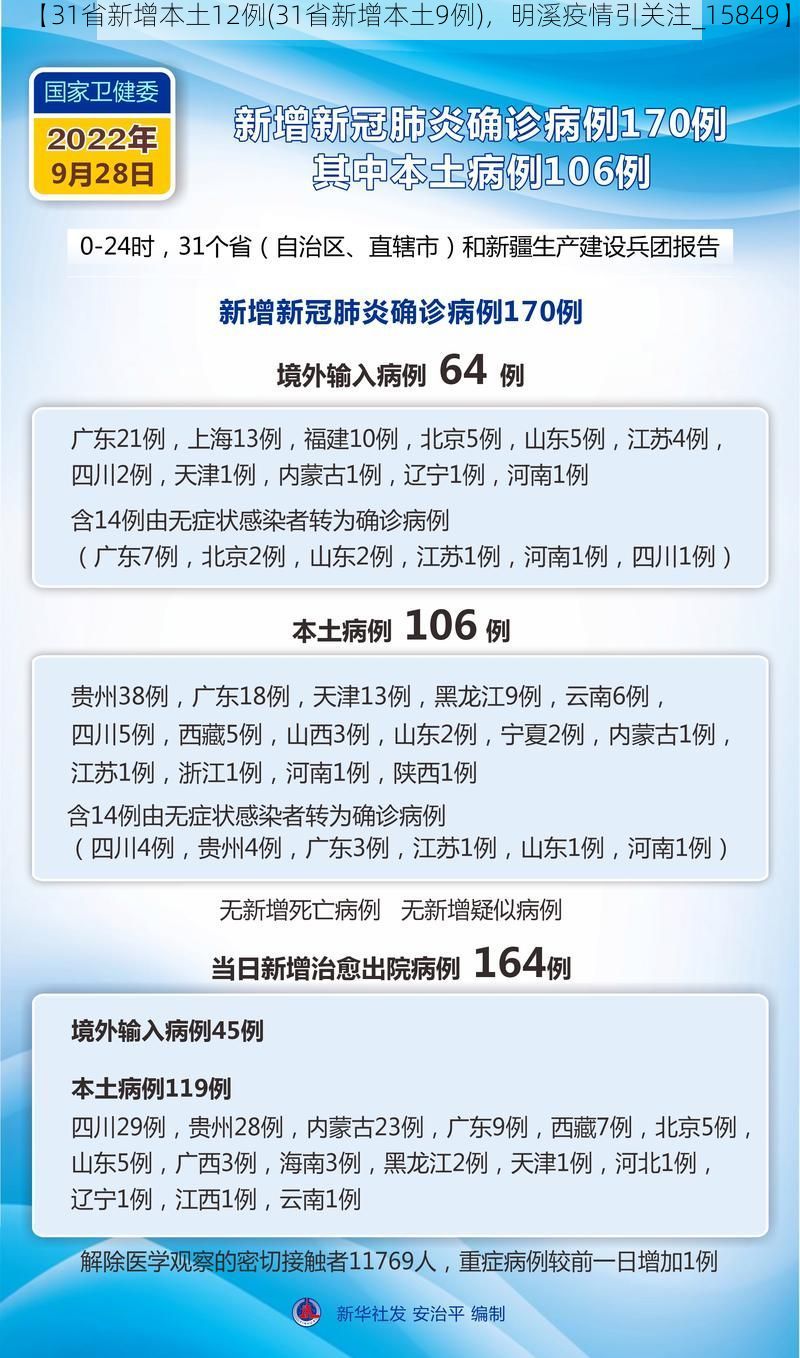 【31省新增本土12例(31省新增本土9例)，明溪疫情引关注_15849】

国家卫健委

2022年
9月28日

新增新冠肺炎确诊病例170例
其中本土病例106例

0-24时，31个省（自治区、直辖市）和新疆生产建设兵团报告

新增新冠肺炎确诊病例170例

境外输入病例 64 例

广东21例，上海13例，福建10例，北京5例，山东5例，江苏4例，四川2例，天津1例，内蒙古1例，辽宁1例，河南1例
含14例由无症状感染者转为确诊病例
（广东7例，北京2例，山东2例，江苏1例，河南1例，四川1例）

本土病例 106 例

贵州38例，广东18例，天津13例，黑龙江9例，云南6例，四川5例，西藏5例，山西3例，山东2例，宁夏2例，内蒙古1例，江苏1例，浙江1例，河南1例，陕西1例
含14例由无症状感染者转为确诊病例
（四川4例，贵州4例，广东3例，江苏1例，山东1例，河南1例）

无新增死亡病例 无新增疑似病例

当日新增治愈出院病例 164例

境外输入病例45例

本土病例119例
四川29例，贵州28例，内蒙古23例，广东9例，西藏7例，北京5例，山东5例，广西3例，海南3例，黑龙江2例，天津1例，河北1例，辽宁1例，江西1例，云南1例

解除医学观察的密切接触者11769人，重症病例较前一日增加1例

新华社发 安治平 编制